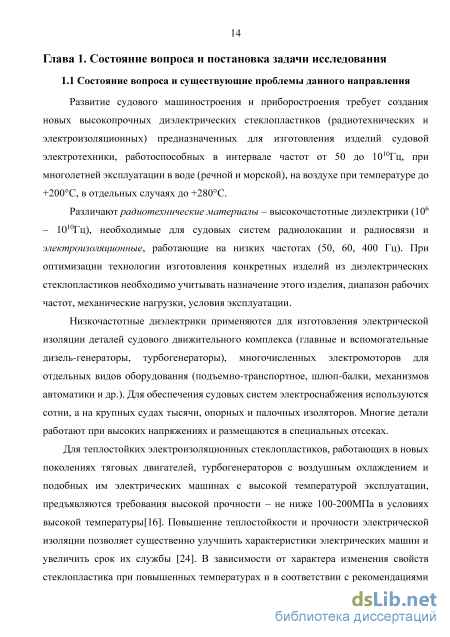 14

Глава 1. Состояние вопроса и постановка задачи исследования

1.1 Состояние вопроса и существующие проблемы данного направления

Развитие судового машиностроения и приборостроения требует создания новых высокопрочных диэлектрических стеклопластиков (радиотехнических и электроизоляционных) предназначенных для изготовления изделий судовой электротехники, работоспособных в интервале частот от 50 до $10^{10}$Гц, при многолетней эксплуатации в воде (речной и морской), на воздухе при температуре до +200°С, в отдельных случаях до +280°С.

Различают радиотехнические материалы – высокочастотные диэлектрики ($10^6$ – $10^{10}$Гц), необходимые для судовых систем радиолокации и радиосвязи и электроизоляционные, работающие на низких частотах (50, 60, 400 Гц). При оптимизации технологии изготовления конкретных изделий из диэлектрических стеклопластиков необходимо учитывать назначение этого изделия, диапазон рабочих частот, механические нагрузки, условия эксплуатации.

Низкочастотные диэлектрики применяются для изготовления электрической изоляции деталей судового движительного комплекса (главные и вспомогательные дизель-генераторы, турбогенераторы), многочисленных электромоторов для отдельных видов оборудования (подъемно-транспортное, шлюп-балки, механизмов автоматики и др.). Для обеспечения судовых систем электроснабжения используются сотни, а на крупных судах тысячи, опорных и палочных изоляторов. Многие детали работают при высоких напряжениях и размещаются в специальных отсеках.

Для теплостойких электроизоляционных стеклопластиков, работающих в новых поколениях тяговых двигателей, турбогенераторов с воздушным охлаждением и подобных им электрических машинах с высокой температурой эксплуатации, предъявляются требования высокой прочности – не ниже 100-200МПа в условиях высокой температуры[16]. Повышение теплостойкости и прочности электрической изоляции позволяет существенно улучшить характеристики электрических машин и увеличить срок их службы [24]. В зависимости от характера изменения свойств стеклопластика при повышенных температурах и в соответствии с рекомендациями

dsLib.net
библиотека диссертаций